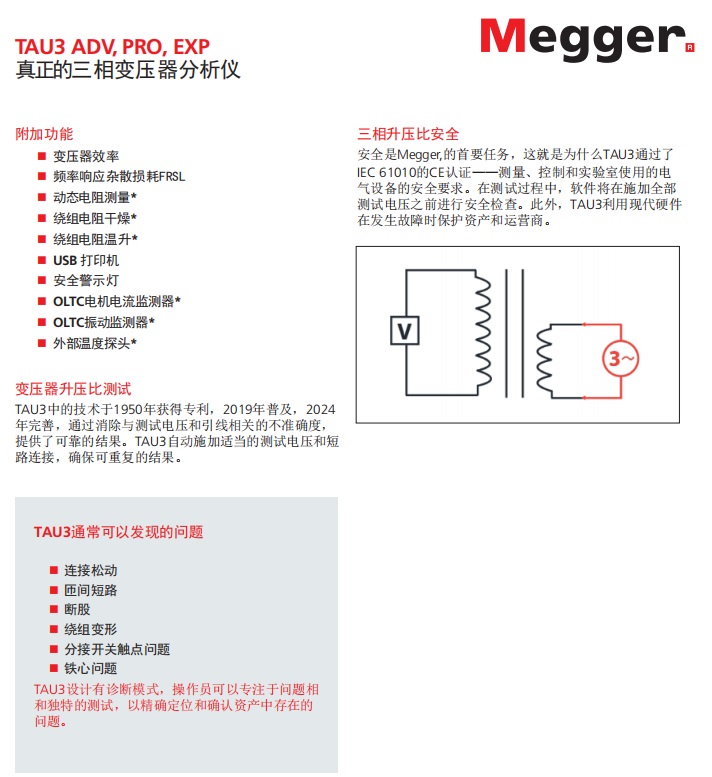 TAU3 ADV, PRO, EXP
真正的三相变压器分析仪

Megger

附加功能
■ 变压器效率
■ 频率响应杂散损耗FRSL
■ 动态电阻测量*
■ 绕组电阻干燥*
■ 绕组电阻温升*
■ USB 打印机
■ 安全警示灯
■ OLTC电机电流监测器*
■ OLTC振动监测器*
■ 外部温度探头*

变压器升压比测试
TAU3中的技术于1950年获得专利，2019年普及，2024年完善，通过消除与测试电压和引线相关的不准确度，提供了可靠的结果。TAU3自动施加适当的测试电压和短路连接，确保可重复的结果。

TAU3通常可以发现的问题

■ 连接松动
■ 匝间短路
■ 断股
■ 绕组变形
■ 分接开关触点问题
■ 铁心问题
TAU3设计有诊断模式，操作员可以专注于问题相和独特的测试，以精确定位和确认资产中存在的问题。

三相升压比安全
安全是Megger,的首要任务，这就是为什么TAU3通过了IEC 61010的CE认证——测量、控制和实验室使用的电气设备的安全要求。在测试过程中，软件将在施加全部测试电压之前进行安全检查。此外，TAU3利用现代硬件在发生故障时保护资产和运营商。

V
3~